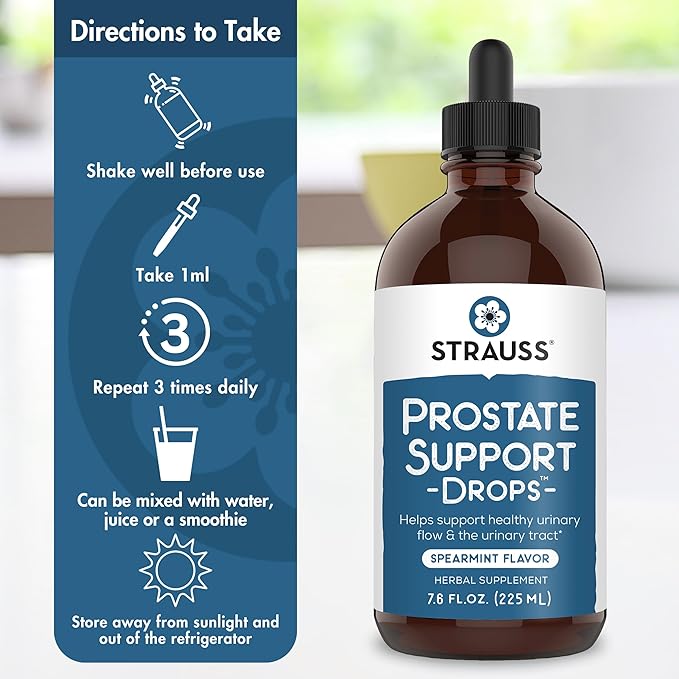 Directions to Take

Shake well before use

Take 1ml

3

Repeat 3 times daily

Can be mixed with water, juice or a smoothie

Store away from sunlight and out of the refrigerator

STRAUSS®

PROSTATE SUPPORT
-DROPS™-

Helps support healthy urinary flow & the urinary tract*

SPEARMINT FLAVOR

HERBAL SUPPLEMENT

7.6 FL.OZ. (225 ML)